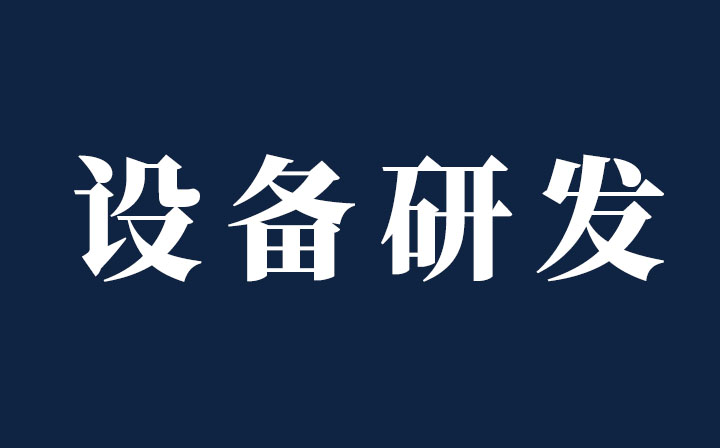 设备研发